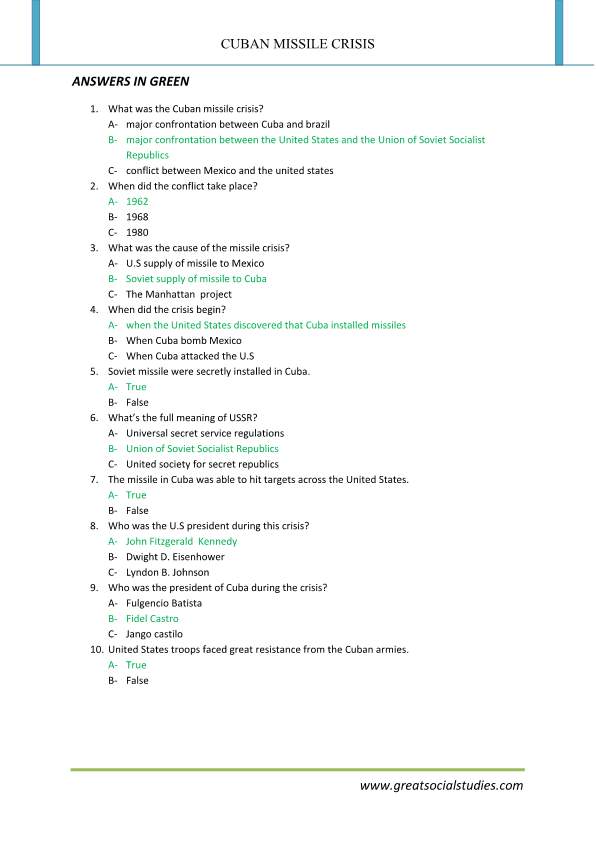 CUBAN MISSILE CRISIS

ANSWERS IN GREEN

1. What was the Cuban missile crisis?
A- major confrontation between Cuba and brazil
B- major confrontation between the United States and the Union of Soviet Socialist Republics
C- conflict between Mexico and the united states
2. When did the conflict take place?
A- 1962
B- 1968
C- 1980
3. What was the cause of the missile crisis?
A- U.S supply of missile to Mexico
B- Soviet supply of missile to Cuba
C- The Manhattan project
4. When did the crisis begin?
A- when the United States discovered that Cuba installed missiles
B- When Cuba bomb Mexico
C- When Cuba attacked the U.S
5. Soviet missile were secretly installed in Cuba.
A- True
B- False
6. What's the full meaning of USSR?
A- Universal secret service regulations
B- Union of Soviet Socialist Republics
C- United society for secret republics
7. The missile in Cuba was able to hit targets across the United States.
A- True
B- False
8. Who was the U.S president during this crisis?
A- John Fitzgerald Kennedy
B- Dwight D. Eisenhower
C- Lyndon B. Johnson
9. Who was the president of Cuba during the crisis?
A- Fulgencio Batista
B- Fidel Castro
C- Jango castilo
10. United States troops faced great resistance from the Cuban armies.
A- True
B- False

www.greatsocialstudies.com